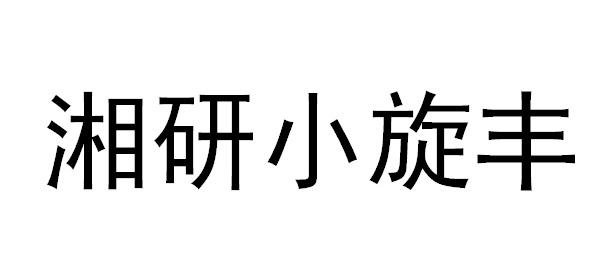 湘研小旋丰